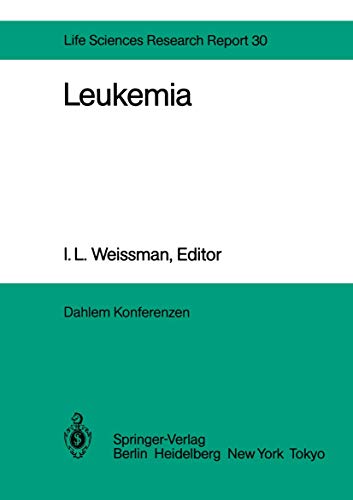 Life Sciences Research Report 30

Leukemia

I. L. Weissman, Editor

Dahlem Konferenzen

Springer-Verlag
Berlin Heidelberg New York Tokyo